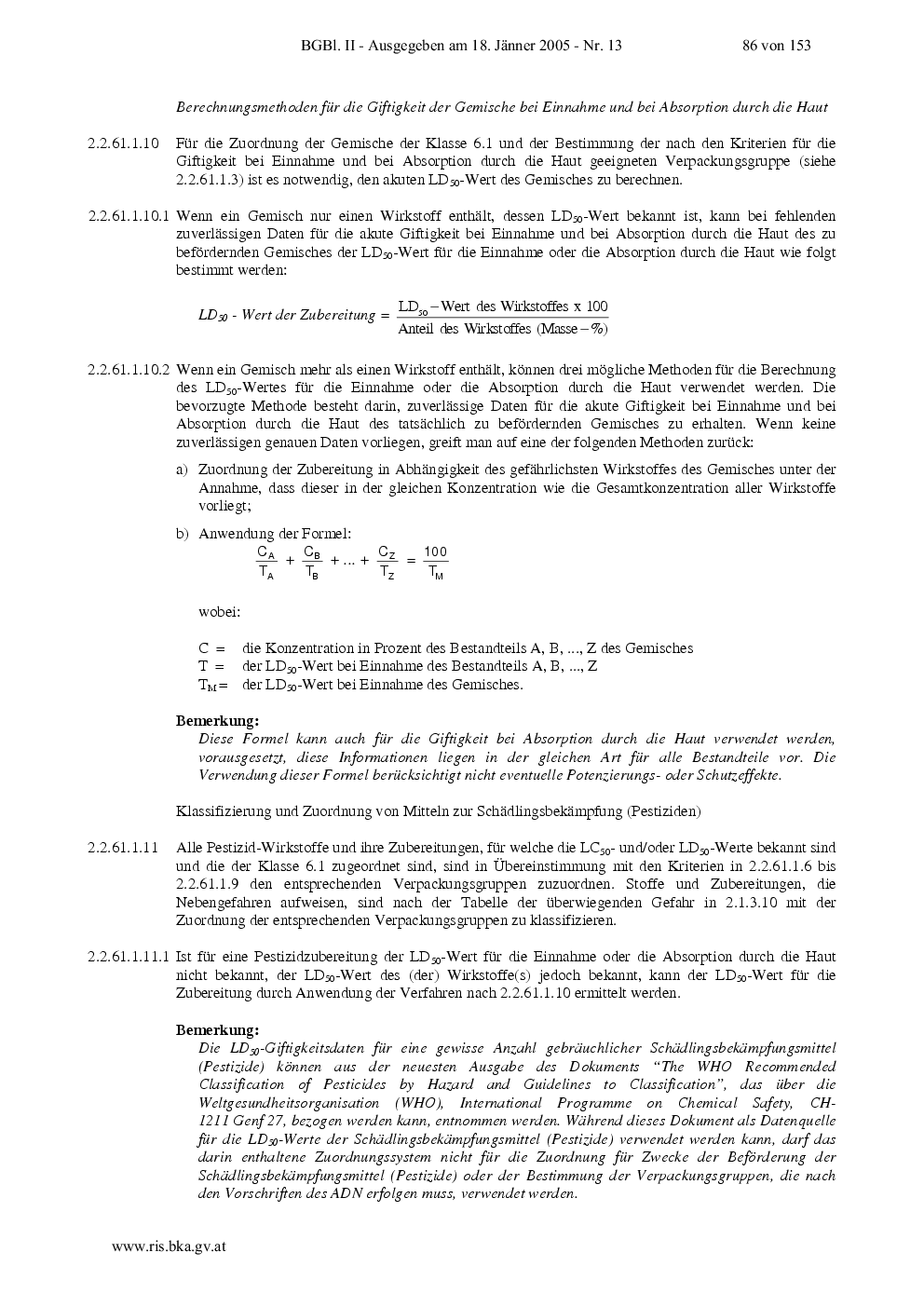 BGBl. II - Ausgegeben am 18. Jänner 2005 - Nr. 13 86 von 153

Berechnungsmethoden für die Giftigkeit der Gemische bei Einnahme und bei Absorption durch die Haut

2.2.61.1.10 Für die Zuordnung der Gemische der Klasse 6.1 und der Bestimmung der nach den Kriterien für die Giftigkeit bei Einnahme und bei Absorption durch die Haut geeigneten Verpackungsgruppe (siehe 2.2.61.1.3) ist es notwendig, den akuten $LD_{50}$-Wert des Gemisches zu berechnen.

2.2.61.1.10.1 Wenn ein Gemisch nur einen Wirkstoff enthält, dessen $LD_{50}$-Wert bekannt ist, kann bei fehlenden zuverlässigen Daten für die akute Giftigkeit bei Einnahme und bei Absorption durch die Haut des zu befördernden Gemisches der $LD_{50}$-Wert für die Einnahme oder die Absorption durch die Haut wie folgt bestimmt werden:

$LD_{50}$ - Wert der Zubereitung $= \frac{LD_{50} - \text{Wert des Wirkstoffes x 100}}{\text{Anteil des Wirkstoffes (Masse} - \%)}$

2.2.61.1.10.2 Wenn ein Gemisch mehr als einen Wirkstoff enthält, können drei mögliche Methoden für die Berechnung des $LD_{50}$-Wertes für die Einnahme oder die Absorption durch die Haut verwendet werden. Die bevorzugte Methode besteht darin, zuverlässige Daten für die akute Giftigkeit bei Einnahme und bei Absorption durch die Haut des tatsächlich zu befördernden Gemisches zu erhalten. Wenn keine zuverlässigen genauen Daten vorliegen, greift man auf eine der folgenden Methoden zurück:

a) Zuordnung der Zubereitung in Abhängigkeit des gefährlichsten Wirkstoffes des Gemisches unter der Annahme, dass dieser in der gleichen Konzentration wie die Gesamtkonzentration aller Wirkstoffe vorliegt;

b) Anwendung der Formel:
$\frac{C_A}{T_A} + \frac{C_B}{T_B} + ... + \frac{C_Z}{T_Z} = \frac{100}{T_M}$

wobei:

C = die Konzentration in Prozent des Bestandteils A, B, ..., Z des Gemisches
T = der $LD_{50}$-Wert bei Einnahme des Bestandteils A, B, ..., Z
$T_M$ = der $LD_{50}$-Wert bei Einnahme des Gemisches.

Bemerkung:
Diese Formel kann auch für die Giftigkeit bei Absorption durch die Haut verwendet werden, vorausgesetzt, diese Informationen liegen in der gleichen Art für alle Bestandteile vor. Die Verwendung dieser Formel berücksichtigt nicht eventuelle Potenzierungs- oder Schutzeffekte.

Klassifizierung und Zuordnung von Mitteln zur Schädlingsbekämpfung (Pestiziden)

2.2.61.1.11 Alle Pestizid-Wirkstoffe und ihre Zubereitungen, für welche die $LC_{50}$- und/oder $LD_{50}$-Werte bekannt sind und die der Klasse 6.1 zugeordnet sind, sind in Übereinstimmung mit den Kriterien in 2.2.61.1.6 bis 2.2.61.1.9 den entsprechenden Verpackungsgruppen zuzuordnen. Stoffe und Zubereitungen, die Nebengefahren aufweisen, sind nach der Tabelle der überwiegenden Gefahr in 2.1.3.10 mit der Zuordnung der entsprechenden Verpackungsgruppen zu klassifizieren.

2.2.61.1.11.1 Ist für eine Pestizidzubereitung der $LD_{50}$-Wert für die Einnahme oder die Absorption durch die Haut nicht bekannt, der $LD_{50}$-Wert des (der) Wirkstoffe(s) jedoch bekannt, kann der $LD_{50}$-Wert für die Zubereitung durch Anwendung der Verfahren nach 2.2.61.1.10 ermittelt werden.

Bemerkung:
Die $LD_{50}$-Giftigkeitsdaten für eine gewisse Anzahl gebräuchlicher Schädlingsbekämpfungsmittel (Pestizide) können aus der neuesten Ausgabe des Dokuments "The WHO Recommended Classification of Pesticides by Hazard and Guidelines to Classification", das über die Weltgesundheitsorganisation (WHO), International Programme on Chemical Safety, CH-1211 Genf 27, bezogen werden kann, entnommen werden. Während dieses Dokument als Datenquelle für die $LD_{50}$-Werte der Schädlingsbekämpfungsmittel (Pestizide) verwendet werden kann, darf das darin enthaltene Zuordnungssystem nicht für die Zuordnung für Zwecke der Beförderung der Schädlingsbekämpfungsmittel (Pestizide) oder der Bestimmung der Verpackungsgruppen, die nach den Vorschriften des ADN erfolgen muss, verwendet werden.

www.ris.bka.gv.at